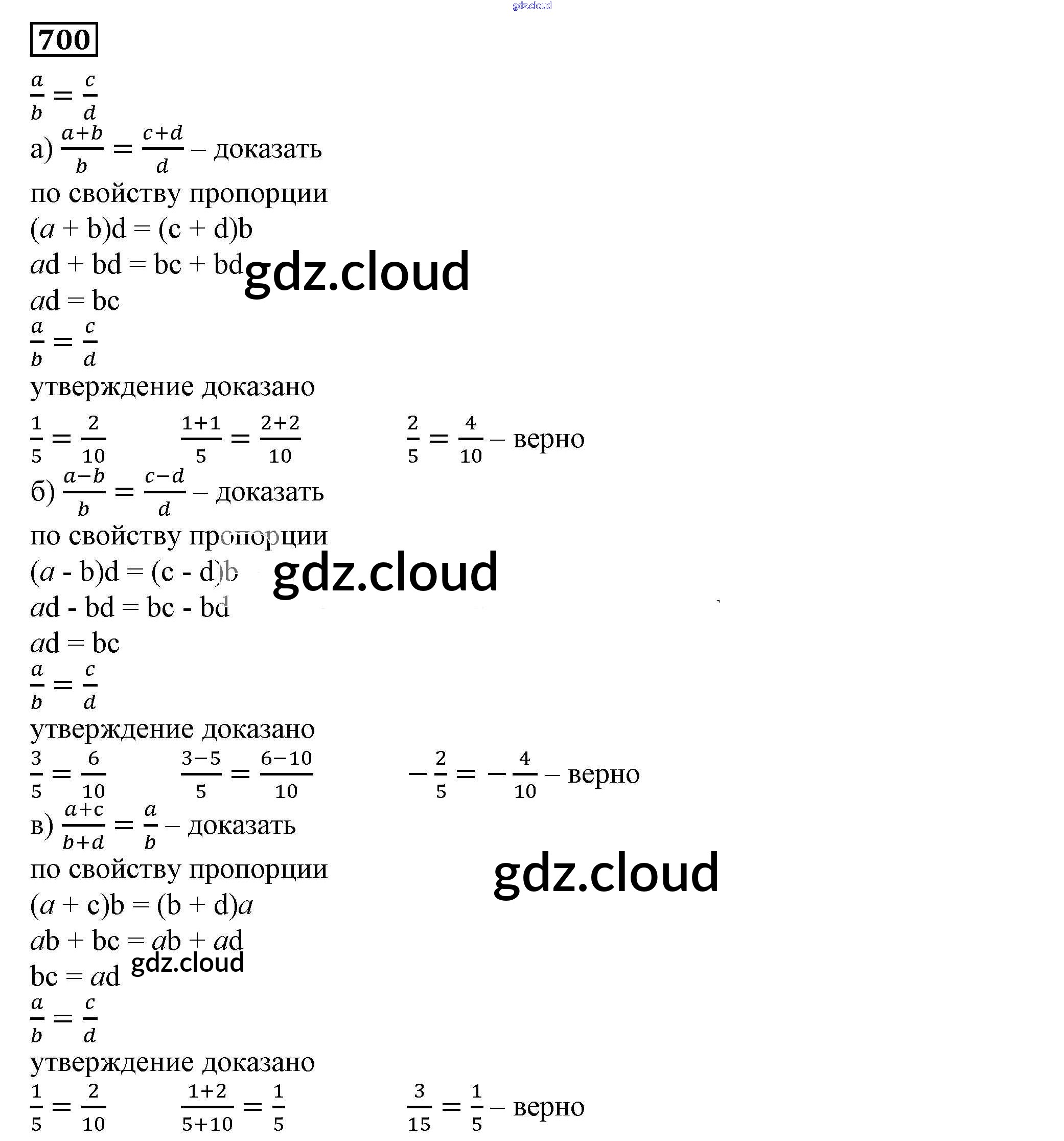 700

$\frac{a}{b} = \frac{c}{d}$

а) $\frac{a+b}{b} = \frac{c+d}{d}$ – доказать

по свойству пропорции

$(a + b)d = (c + d)b$

$ad + bd = bc + bd$

$ad = bc$

$\frac{a}{b} = \frac{c}{d}$

утверждение доказано

$\frac{1}{5} = \frac{2}{10}$ $\frac{1+1}{5} = \frac{2+2}{10}$ $\frac{2}{5} = \frac{4}{10}$ – верно

б) $\frac{a-b}{b} = \frac{c-d}{d}$ – доказать

по свойству пропорции

$(a - b)d = (c - d)b$

$ad - bd = bc - bd$

$ad = bc$

$\frac{a}{b} = \frac{c}{d}$

утверждение доказано

$\frac{3}{5} = \frac{6}{10}$ $\frac{3-5}{5} = \frac{6-10}{10}$ $-\frac{2}{5} = -\frac{4}{10}$ – верно

в) $\frac{a+c}{b+d} = \frac{a}{b}$ – доказать

по свойству пропорции

$(a + c)b = (b + d)a$

$ab + bc = ab + ad$

$bc = ad$

$\frac{a}{b} = \frac{c}{d}$

утверждение доказано

$\frac{1}{5} = \frac{2}{10}$ $\frac{1+2}{5+10} = \frac{1}{5}$ $\frac{3}{15} = \frac{1}{5}$ – верно

gdz.cloud